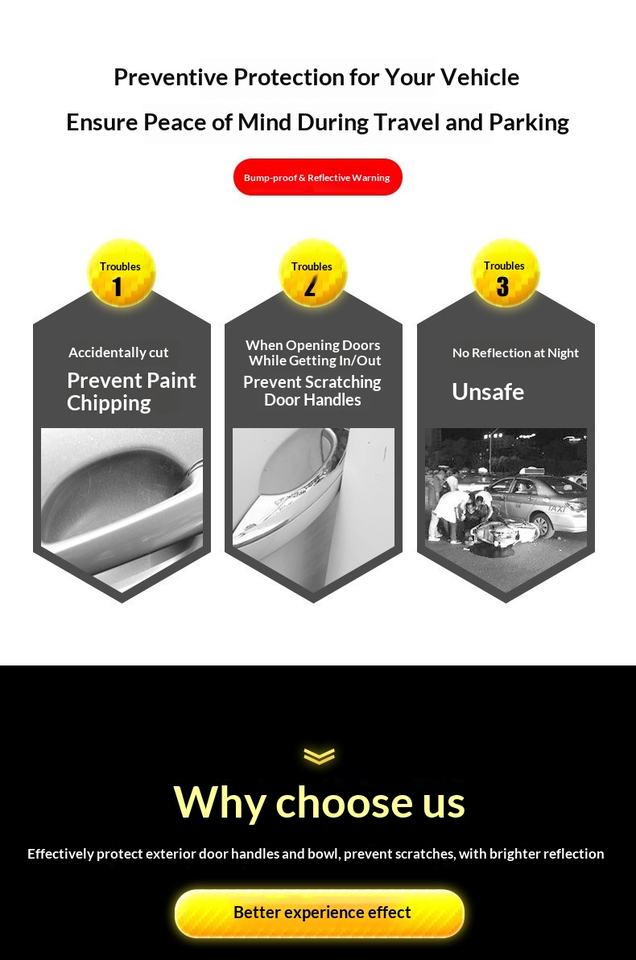 Preventive Protection for Your Vehicle

Ensure Peace of Mind During Travel and Parking

Bump-proof & Reflective Warning

Troubles
1

Accidentally cut

Prevent Paint Chipping

Troubles
2

When Opening Doors While Getting In/Out

Prevent Scratching Door Handles

Troubles
3

No Reflection at Night

Unsafe

TAXI

Why choose us

Effectively protect exterior door handles and bowl, prevent scratches, with brighter reflection

Better experience effect